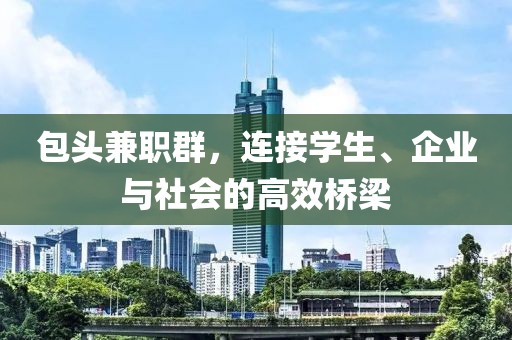 包头兼职群，连接学生、企业与社会的高效桥梁